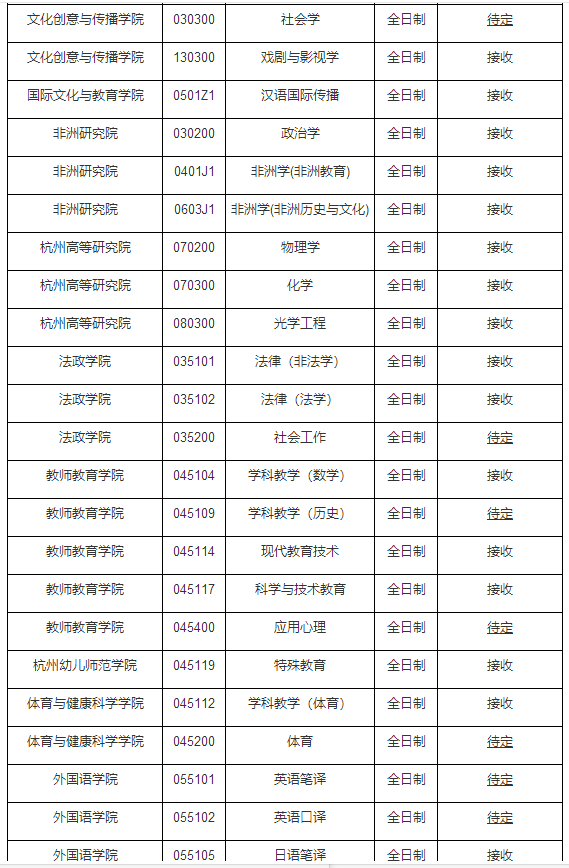 | 文化创意与传播学院 | 030300 | 社会学 | 全日制 | 待定 |
|---|---|---|---|---|
| 文化创意与传播学院 | 130300 | 戏剧与影视学 | 全日制 | 接收 |
| 国际文化与教育学院 | 0501Z1 | 汉语国际传播 | 全日制 | 接收 |
| 非洲研究院 | 030200 | 政治学 | 全日制 | 接收 |
| 非洲研究院 | 0401J1 | 非洲学(非洲教育) | 全日制 | 接收 |
| 非洲研究院 | 0603J1 | 非洲学(非洲历史与文化) | 全日制 | 接收 |
| 杭州高等研究院 | 070200 | 物理学 | 全日制 | 接收 |
| 杭州高等研究院 | 070300 | 化学 | 全日制 | 接收 |
| 杭州高等研究院 | 080300 | 光学工程 | 全日制 | 接收 |
| 法政学院 | 035101 | 法律（非法学） | 全日制 | 接收 |
| 法政学院 | 035102 | 法律（法学） | 全日制 | 接收 |
| 法政学院 | 035200 | 社会工作 | 全日制 | 待定 |
| 教师教育学院 | 045104 | 学科教学（数学） | 全日制 | 接收 |
| 教师教育学院 | 045109 | 学科教学（历史） | 全日制 | 待定 |
| 教师教育学院 | 045114 | 现代教育技术 | 全日制 | 接收 |
| 教师教育学院 | 045117 | 科学与技术教育 | 全日制 | 接收 |
| 教师教育学院 | 045400 | 应用心理 | 全日制 | 待定 |
| 杭州幼儿师范学院 | 045119 | 特殊教育 | 全日制 | 接收 |
| 体育与健康科学学院 | 045112 | 学科教学（体育） | 全日制 | 接收 |
| 体育与健康科学学院 | 045200 | 体育 | 全日制 | 待定 |
| 外国语学院 | 055101 | 英语笔译 | 全日制 | 待定 |
| 外国语学院 | 055102 | 英语口译 | 全日制 | 待定 |
| 外国语学院 | 055105 | 日语笔译 | 全日制 | 接收 |